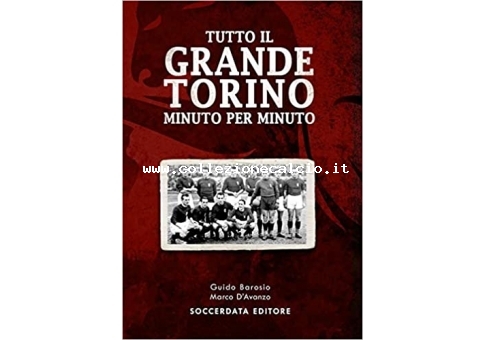 TUTTO IL
GRANDE
TORINO
MINUTO PER MINUTO

www.collezionecalcio.it

Guido Barosio
Marco D'Avanzo

SOCCERDATA EDITORE